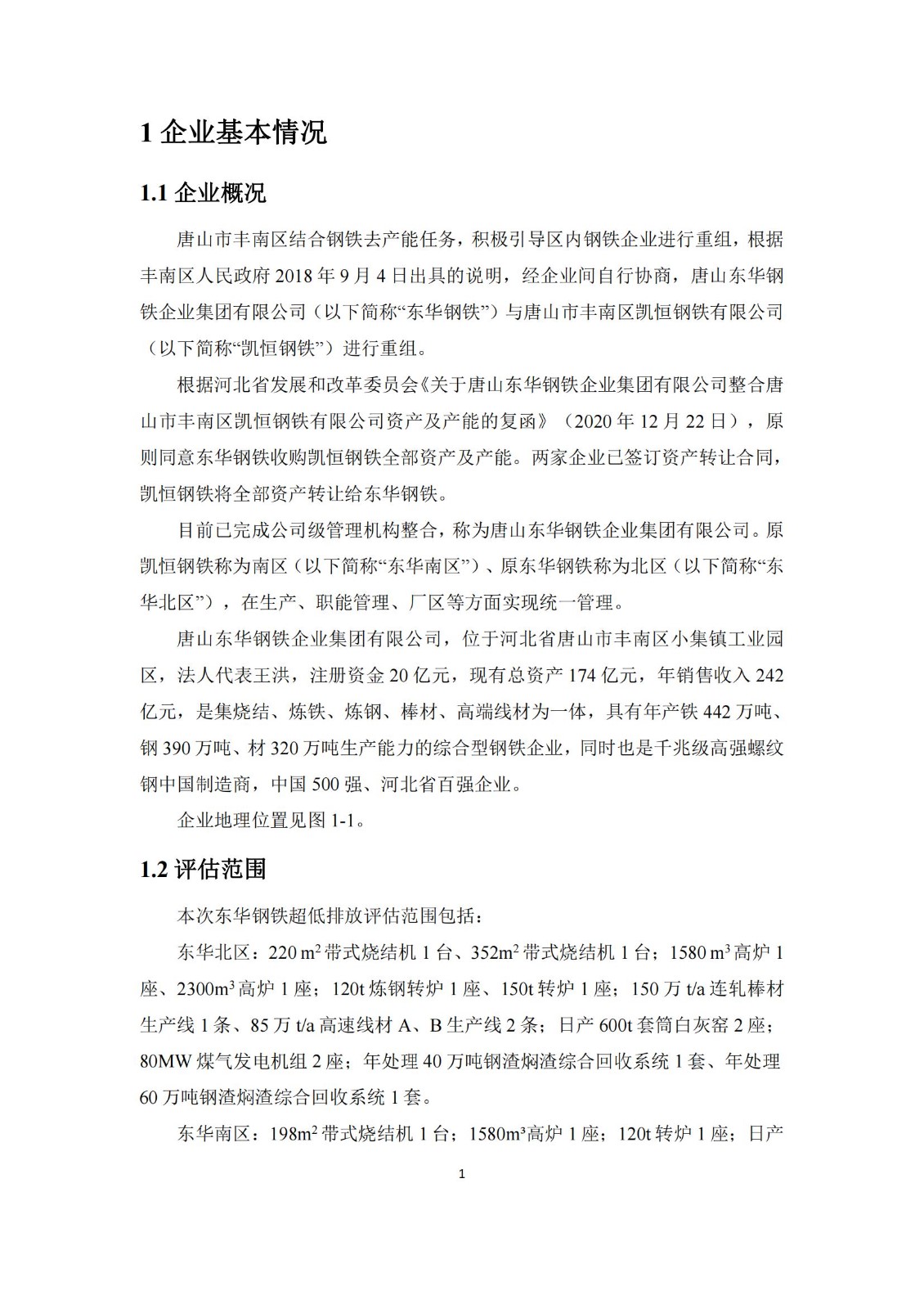 1 企业基本情况

1.1 企业概况

唐山市丰南区结合钢铁去产能任务，积极引导区内钢铁企业进行重组，根据丰南区人民政府 2018 年 9 月 4 日出具的说明，经企业间自行协商，唐山东华钢铁企业集团有限公司（以下简称“东华钢铁”）与唐山市丰南区凯恒钢铁有限公司（以下简称“凯恒钢铁”）进行重组。

根据河北省发展和改革委员会《关于唐山东华钢铁企业集团有限公司整合唐山市丰南区凯恒钢铁有限公司资产及产能的复函》（2020 年 12 月 22 日），原则同意东华钢铁收购凯恒钢铁全部资产及产能。两家企业已签订资产转让合同，凯恒钢铁将全部资产转让给东华钢铁。

目前已完成公司级管理机构整合，称为唐山东华钢铁企业集团有限公司。原凯恒钢铁称为南区（以下简称“东华南区”）、原东华钢铁称为北区（以下简称“东华北区”），在生产、职能管理、厂区等方面实现统一管理。

唐山东华钢铁企业集团有限公司，位于河北省唐山市丰南区小集镇工业园区，法人代表王洪，注册资金 20 亿元，现有总资产 174 亿元，年销售收入 242 亿元，是集烧结、炼铁、炼钢、棒材、高端线材为一体，具有年产铁 442 万吨、钢 390 万吨、材 320 万吨生产能力的综合型钢铁企业，同时也是千兆级高强螺纹钢中国制造商，中国 500 强、河北省百强企业。

企业地理位置见图 1-1。

1.2 评估范围

本次东华钢铁超低排放评估范围包括：

东华北区：220 $m^2$ 带式烧结机 1 台、352$m^2$ 带式烧结机 1 台；1580 $m^3$ 高炉 1 座、2300$m^3$ 高炉 1 座；120t 炼钢转炉 1 座、150t 转炉 1 座；150 万 t/a 连轧棒材生产线 1 条、85 万 t/a 高速线材 A、B 生产线 2 条；日产 600t 套筒白灰窑 2 座；80MW 煤气发电机组 2 座；年处理 40 万吨钢渣焖渣综合回收系统 1 套、年处理 60 万吨钢渣焖渣综合回收系统 1 套。

东华南区：198$m^2$ 带式烧结机 1 台；1580$m^3$高炉 1 座；120t 转炉 1 座；日产

1